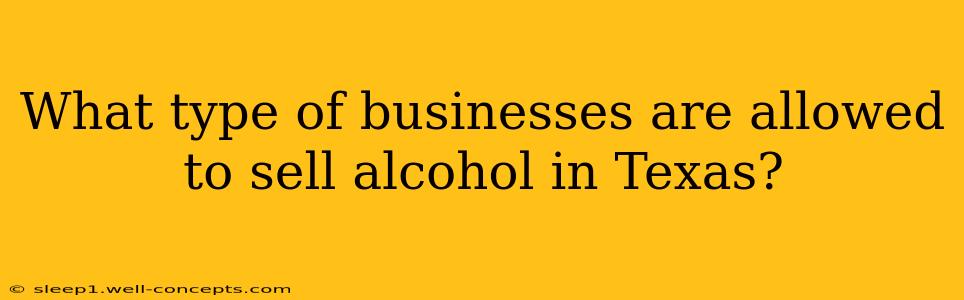 What type of businesses are allowed to sell alcohol in Texas?

© sleep1.well-concepts.com